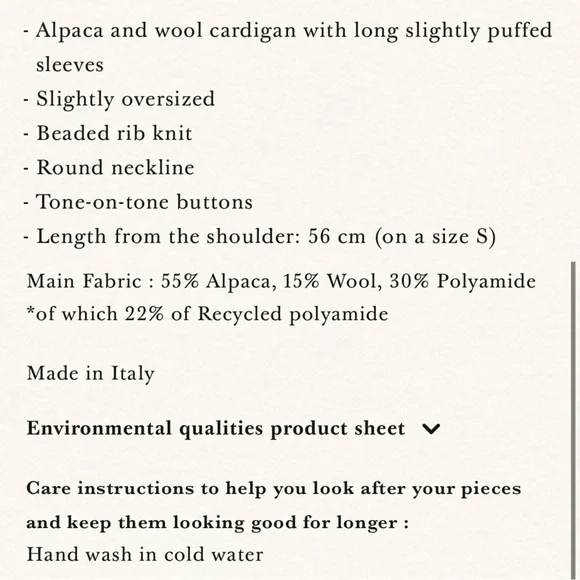 - Alpaca and wool cardigan with long slightly puffed sleeves
- Slightly oversized
- Beaded rib knit
- Round neckline
- Tone-on-tone buttons
- Length from the shoulder: 56 cm (on a size S)

Main Fabric : 55% Alpaca, 15% Wool, 30% Polyamide *of which 22% of Recycled polyamide

Made in Italy

Environmental qualities product sheet

Care instructions to help you look after your pieces and keep them looking good for longer :
Hand wash in cold water